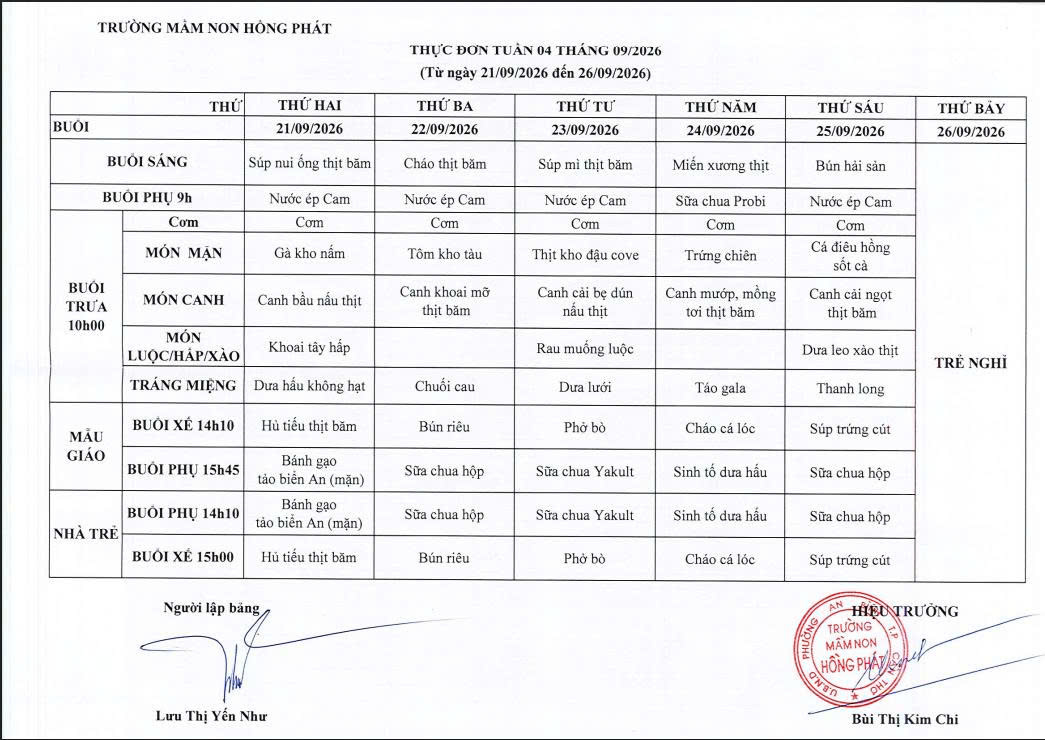 TRƯỜNG MẦM NON HỒNG PHÁT

THỰC ĐƠN TUẦN 04 THÁNG 09/2026
(Từ ngày 21/09/2026 đến 26/09/2026)

| THỨ | | THỨ HAI | THỨ BA | THỨ TƯ | THỨ NĂM | THỨ SÁU | THỨ BẢY |
|---|---|---|---|---|---|---|---|
| BUỔI | | 21/09/2026 | 22/09/2026 | 23/09/2026 | 24/09/2026 | 25/09/2026 | 26/09/2026 |
| BUỔI SÁNG | | Súp nui ống thịt băm | Cháo thịt băm | Súp mì thịt băm | Miến xương thịt | Bún hải sản | TRẺ NGHỈ |
| BUỔI PHỤ 9h | | Nước ép Cam | Nước ép Cam | Nước ép Cam | Sữa chua Probi | Nước ép Cam | |
| BUỔI TRƯA 10h00 | Cơm | Cơm | Cơm | Cơm | Cơm | Cơm | |
| | MÓN MẶN | Gà kho nấm | Tôm kho tàu | Thịt kho đậu cove | Trứng chiên | Cá điêu hồng sốt cà | |
| | MÓN CANH | Canh bầu nấu thịt | Canh khoai mỡ thịt băm | Canh cải bẹ dún nấu thịt | Canh mướp, mồng tơi thịt băm | Canh cải ngọt thịt băm | |
| | MÓN LUỘC/HẤP/XÀO | Khoai tây hấp | | Rau muống luộc | | Dưa leo xào thịt | |
| | TRÁNG MIỆNG | Dưa hấu không hạt | Chuối cau | Dưa lưới | Táo gala | Thanh long | |
| MẪU GIÁO | BUỔI XẾ 14h10 | Hủ tiếu thịt băm | Bún riêu | Phở bò | Cháo cá lóc | Súp trứng cút | |
| | BUỔI PHỤ 15h45 | Bánh gạo tảo biển An (mặn) | Sữa chua hộp | Sữa chua Yakult | Sinh tố dưa hấu | Sữa chua hộp | |
| NHÀ TRẺ | BUỔI PHỤ 14h10 | Bánh gạo tảo biển An (mặn) | Sữa chua hộp | Sữa chua Yakult | Sinh tố dưa hấu | Sữa chua hộp | |
| | BUỔI XẾ 15h00 | Hủ tiếu thịt băm | Bún riêu | Phở bò | Cháo cá lóc | Súp trứng cút | |

Người lập bảng

Lưu Thị Yến Như

HIỆU TRƯỞNG

TRƯỜNG MẦM NON HỒNG PHÁT

Bùi Thị Kim Chi